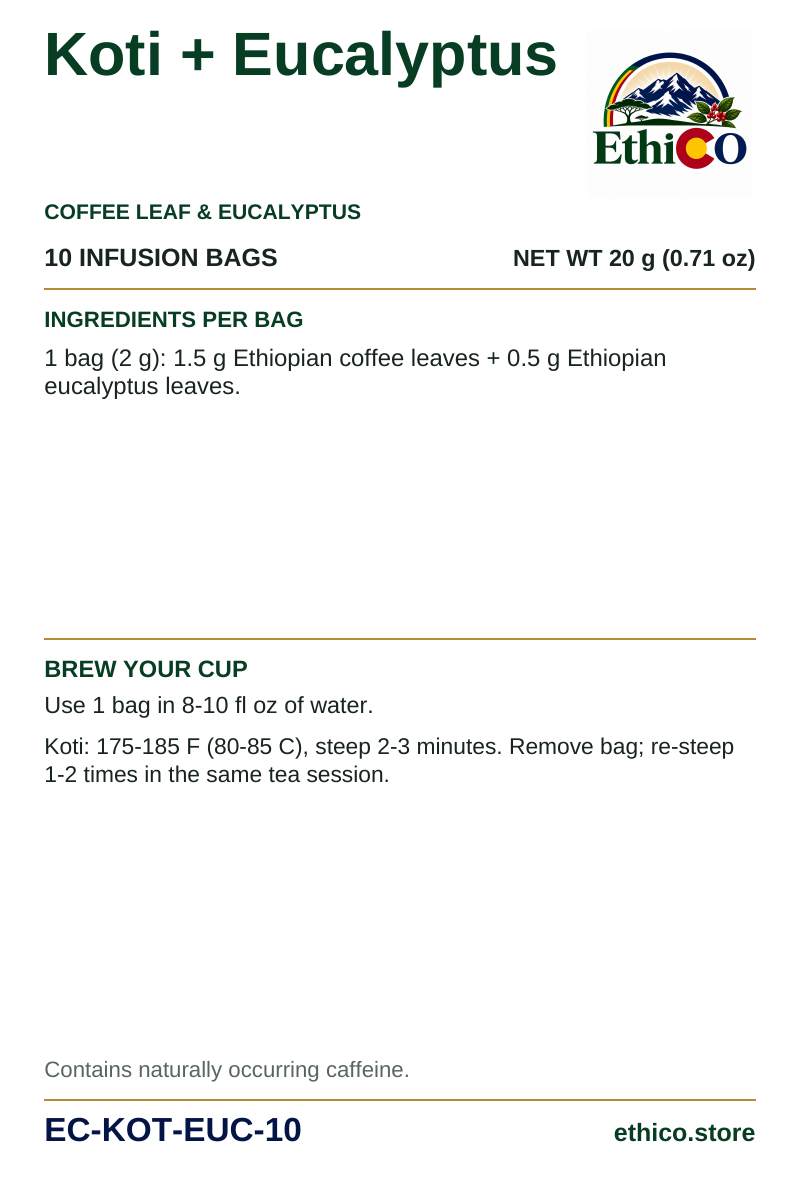 Koti + Eucalyptus

EthiCO

COFFEE LEAF & EUCALYPTUS

10 INFUSION BAGS

NET WT 20 g (0.71 oz)

INGREDIENTS PER BAG

1 bag (2 g): 1.5 g Ethiopian coffee leaves + 0.5 g Ethiopian eucalyptus leaves.

BREW YOUR CUP

Use 1 bag in 8-10 fl oz of water.

Koti: 175-185 F (80-85 C), steep 2-3 minutes. Remove bag; re-steep 1-2 times in the same tea session.

Contains naturally occurring caffeine.

EC-KOT-EUC-10

ethico.store